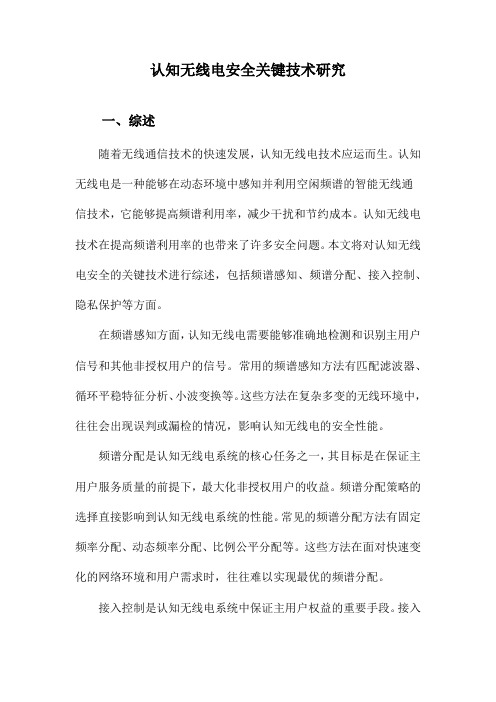 认知无线电安全关键技术研究

一、综述

随着无线通信技术的快速发展，认知无线电技术应运而生。认知无线电是一种能够在动态环境中感知并利用空闲频谱的智能无线通信技术，它能够提高频谱利用率，减少干扰和节约成本。认知无线电技术在提高频谱利用率的也带来了许多安全问题。本文将对认知无线电安全的关键技术进行综述，包括频谱感知、频谱分配、接入控制、隐私保护等方面。

在频谱感知方面，认知无线电需要能够准确地检测和识别主用户信号和其他非授权用户的信号。常用的频谱感知方法有匹配滤波器、循环平稳特征分析、小波变换等。这些方法在复杂多变的无线环境中，往往会出现误判或漏检的情况，影响认知无线电的安全性能。

频谱分配是认知无线电系统的核心任务之一，其目标是在保证主用户服务质量的前提下，最大化非授权用户的收益。频谱分配策略的选择直接影响到认知无线电系统的性能。常见的频谱分配方法有固定频率分配、动态频率分配、比例公平分配等。这些方法在面对快速变化的网络环境和用户需求时，往往难以实现最优的频谱分配。

接入控制是认知无线电系统中保证主用户权益的重要手段。接入